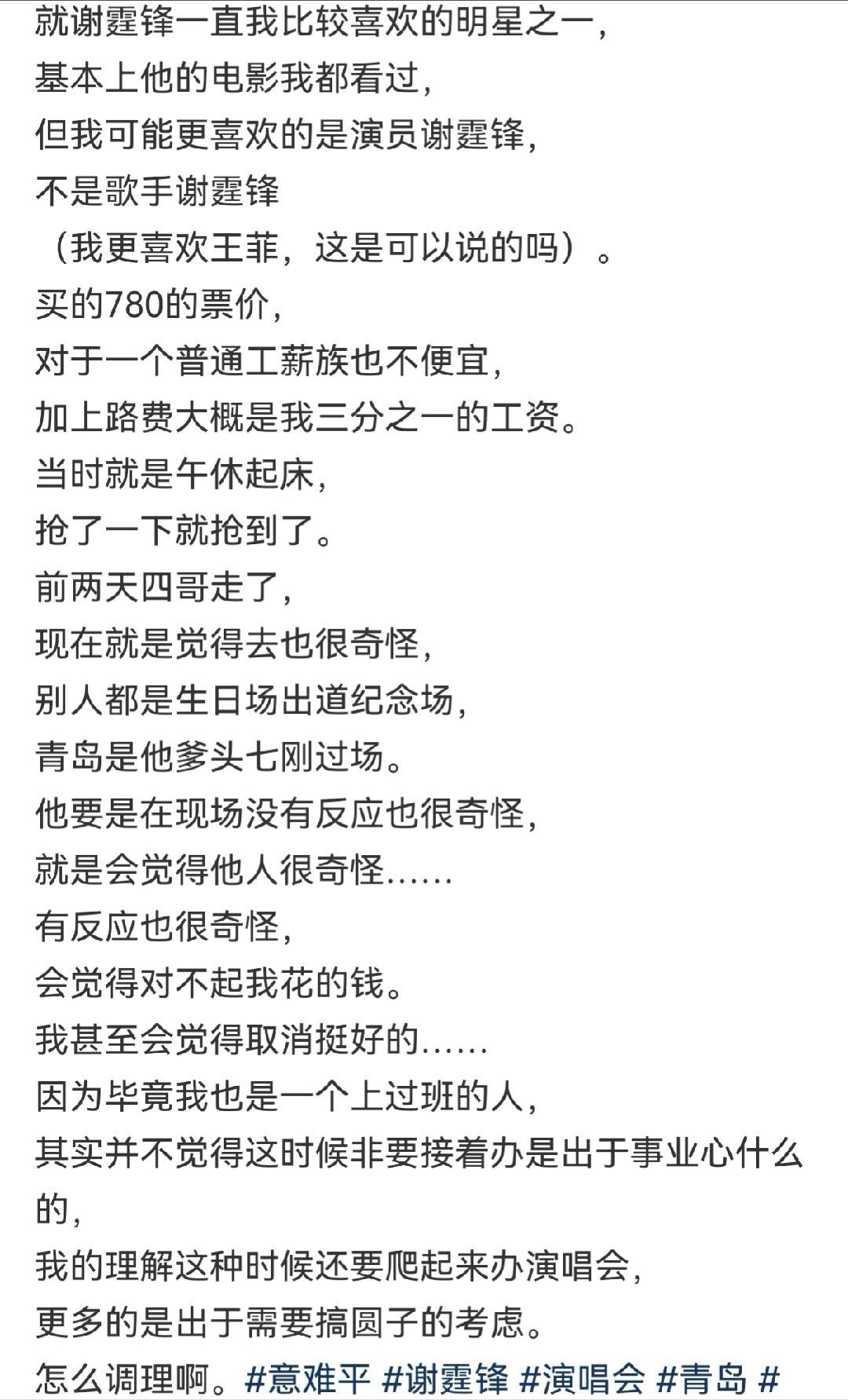 就谢霆锋一直我比较喜欢的明星之一，
基本上他的电影我都看过，
但我可能更喜欢的是演员谢霆锋，
不是歌手谢霆锋
（我更喜欢王菲，这是可以说的吗）。
买的780的票价，
对于一个普通工薪族也不便宜，
加上路费大概是我三分之一的工资。
当时就是午休起床，
抢了一下就抢到了。
前两天四哥走了，
现在就是觉得去也很奇怪，
别人都是生日场出道纪念场，
青岛是他爹头七刚过场。
他要是在现场没有反应也很奇怪，
就是会觉得他人很奇怪……
有反应也很奇怪，
会觉得对不起我花的钱。
我甚至会觉得取消挺好的……
因为毕竟我也是一个上过班的人，
其实并不觉得这时候非要接着办是出于事业心什么的，
我的理解这种时候还要爬起来办演唱会，
更多的是出于需要搞圆子的考虑。
怎么调理啊。#意难平 #谢霆锋 #演唱会 #青岛 #